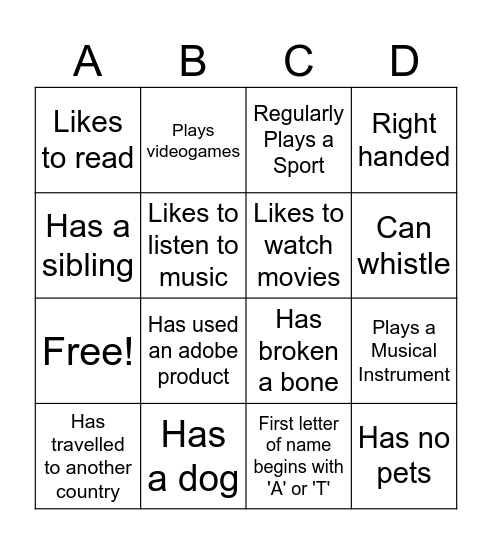 | A | B | C | D |
|---|---|---|---|
| Likes to read | Plays videogames | Regularly Plays a Sport | Right handed |
| Has a sibling | Likes to listen to music | Likes to watch movies | Can whistle |
| Free! | Has used an adobe product | Has broken a bone | Plays a Musical Instrument |
| Has travelled to another country | Has a dog | First letter of name begins with 'A' or 'T' | Has no pets |